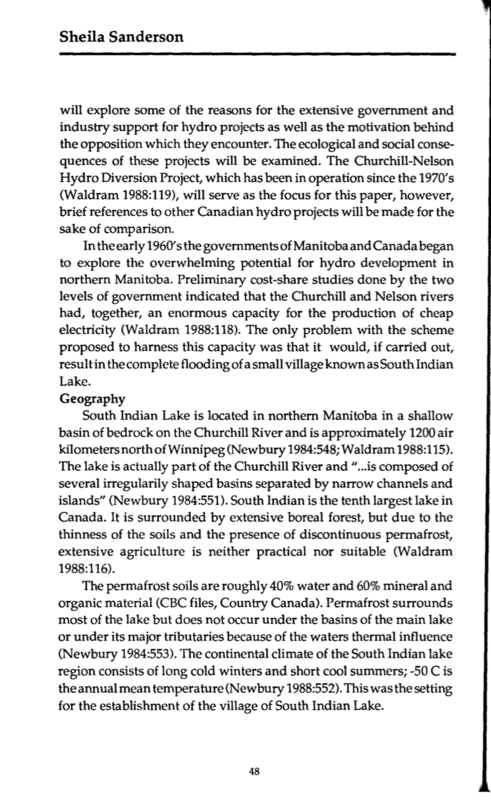 Sheila Sanderson

will explore some of the reasons for the extensive government and industry support for hydro projects as well as the motivation behind the opposition which they encounter. The ecological and social consequences of these projects will be examined. The Churchill-Nelson Hydro Diversion Project, which has been in operation since the 1970's (Waldram 1988:119), will serve as the focus for this paper, however, brief references to other Canadian hydro projects will be made for the sake of comparison.

In the early 1960's the governments of Manitoba and Canada began to explore the overwhelming potential for hydro development in northern Manitoba. Preliminary cost-share studies done by the two levels of government indicated that the Churchill and Nelson rivers had, together, an enormous capacity for the production of cheap electricity (Waldram 1988:118). The only problem with the scheme proposed to harness this capacity was that it would, if carried out, result in the complete flooding of a small village known as South Indian Lake.

Geography

South Indian Lake is located in northern Manitoba in a shallow basin of bedrock on the Churchill River and is approximately 1200 air kilometers north of Winnipeg (Newbury 1984:548; Waldram 1988:115). The lake is actually part of the Churchill River and "...is composed of several irregularily shaped basins separated by narrow channels and islands" (Newbury 1984:551). South Indian is the tenth largest lake in Canada. It is surrounded by extensive boreal forest, but due to the thinness of the soils and the presence of discontinuous permafrost, extensive agriculture is neither practical nor suitable (Waldram 1988:116).

The permafrost soils are roughly 40% water and 60% mineral and organic material (CBC files, Country Canada). Permafrost surrounds most of the lake but does not occur under the basins of the main lake or under its major tributaries because of the waters thermal influence (Newbury 1984:553). The continental climate of the South Indian lake region consists of long cold winters and short cool summers; -50 C is the annual mean temperature (Newbury 1988:552). This was the setting for the establishment of the village of South Indian Lake.

48